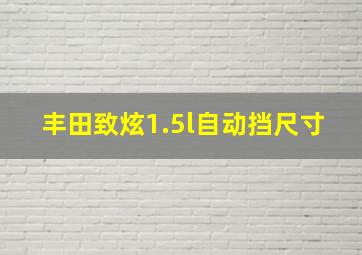 丰田致炫1.5l自动挡尺寸